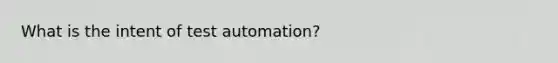 What is the intent of test automation?